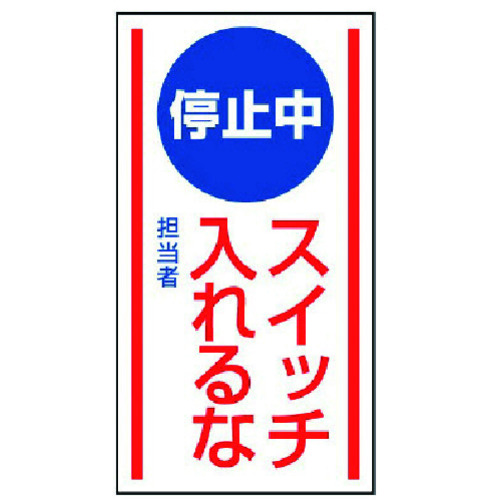 停止中

スイッチ
入れるな

担当者